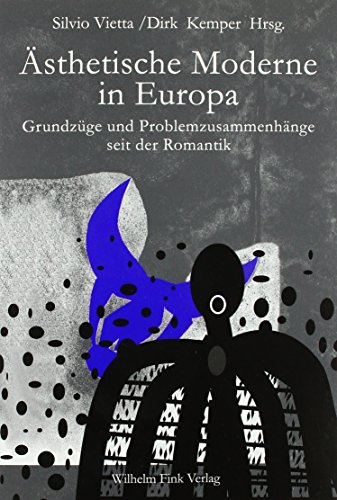 Silvio Vietta /Dirk Kemper Hrsg.

Ästhetische Moderne in Europa

Grundzüge und Problemzusammenhänge seit der Romantik

Wilhelm Fink Verlag